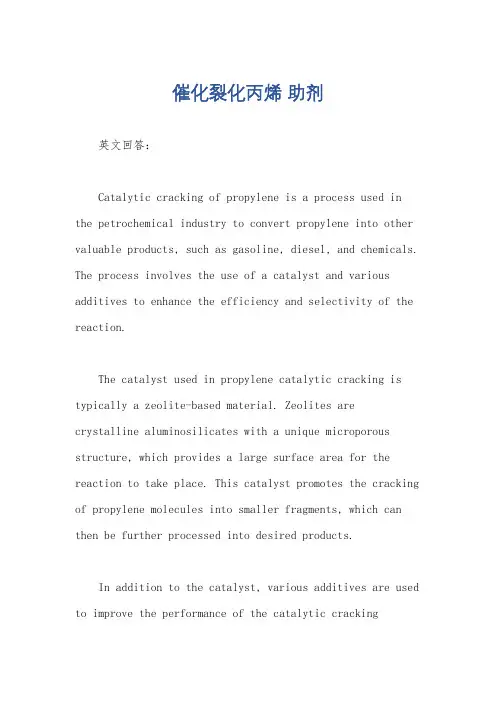 催化裂化丙烯 助剂

英文回答：

Catalytic cracking of propylene is a process used in the petrochemical industry to convert propylene into other valuable products, such as gasoline, diesel, and chemicals. The process involves the use of a catalyst and various additives to enhance the efficiency and selectivity of the reaction.

The catalyst used in propylene catalytic cracking is typically a zeolite-based material. Zeolites are crystalline aluminosilicates with a unique microporous structure, which provides a large surface area for the reaction to take place. This catalyst promotes the cracking of propylene molecules into smaller fragments, which can then be further processed into desired products.

In addition to the catalyst, various additives are used to improve the performance of the catalytic cracking